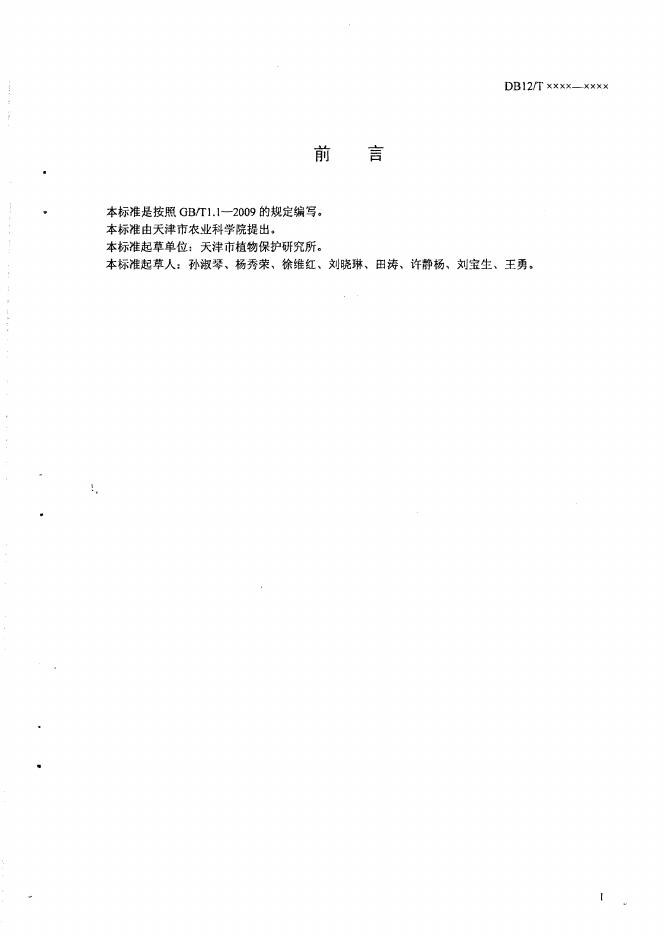 DB12/T ××××—××××

前 言

本标准是按照GB/T1.1—2009的规定编写。

本标准由天津市农业科学院提出。

本标准起草单位：天津市植物保护研究所。

本标准起草人：孙淑琴、杨秀荣、徐维红、刘晓琳、田涛、许静杨、刘宝生、王勇。

I